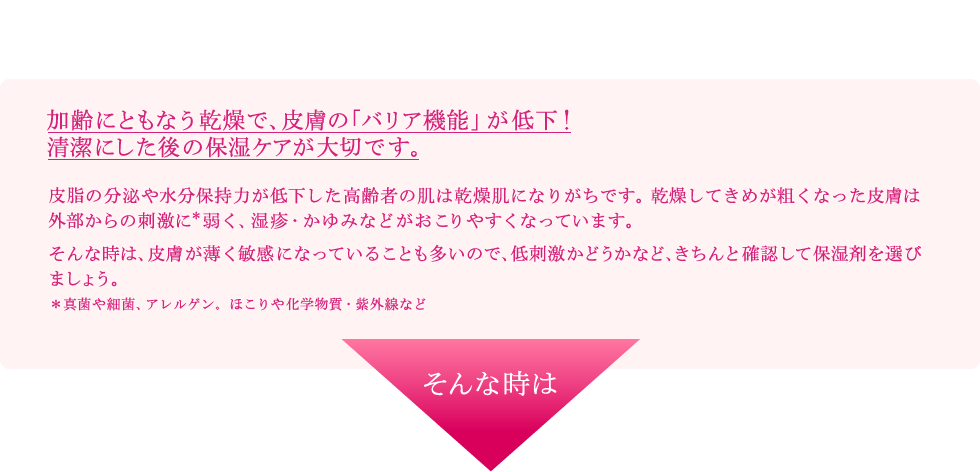 加齢にともなう乾燥で、皮膚の「バリア機能」が低下！
清潔にした後の保湿ケアが大切です。

皮脂の分泌や水分保持力が低下した高齢者の肌は乾燥肌になりがちです。乾燥してきめが粗くなった皮膚は外部からの刺激に*弱く、湿疹・かゆみなどがおこりやすくなっています。

そんな時は、皮膚が薄く敏感になっていることも多いので、低刺激かどうかなど、きちんと確認して保湿剤を選びましょう。

＊真菌や細菌、アレルゲン。ほこりや化学物質・紫外線など

そんな時は